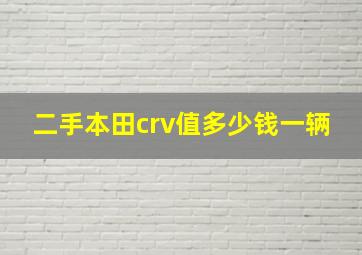 二手本田crv值多少钱一辆